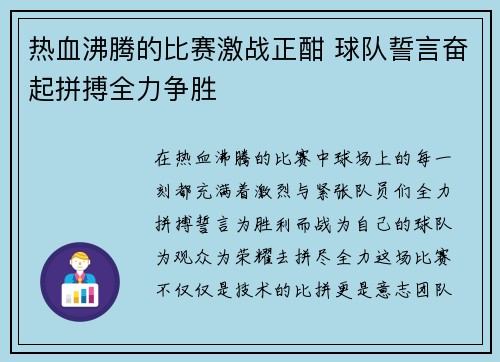 热血沸腾的比赛激战正酣 球队誓言奋起拼搏全力争胜

在热血沸腾的比赛中球场上的每一刻都充满着激烈与紧张队员们全力拼搏誓言为胜利而战为自己的球队为观众为荣耀去拼尽全力这场比赛不仅仅是技术的比拼更是意志团队